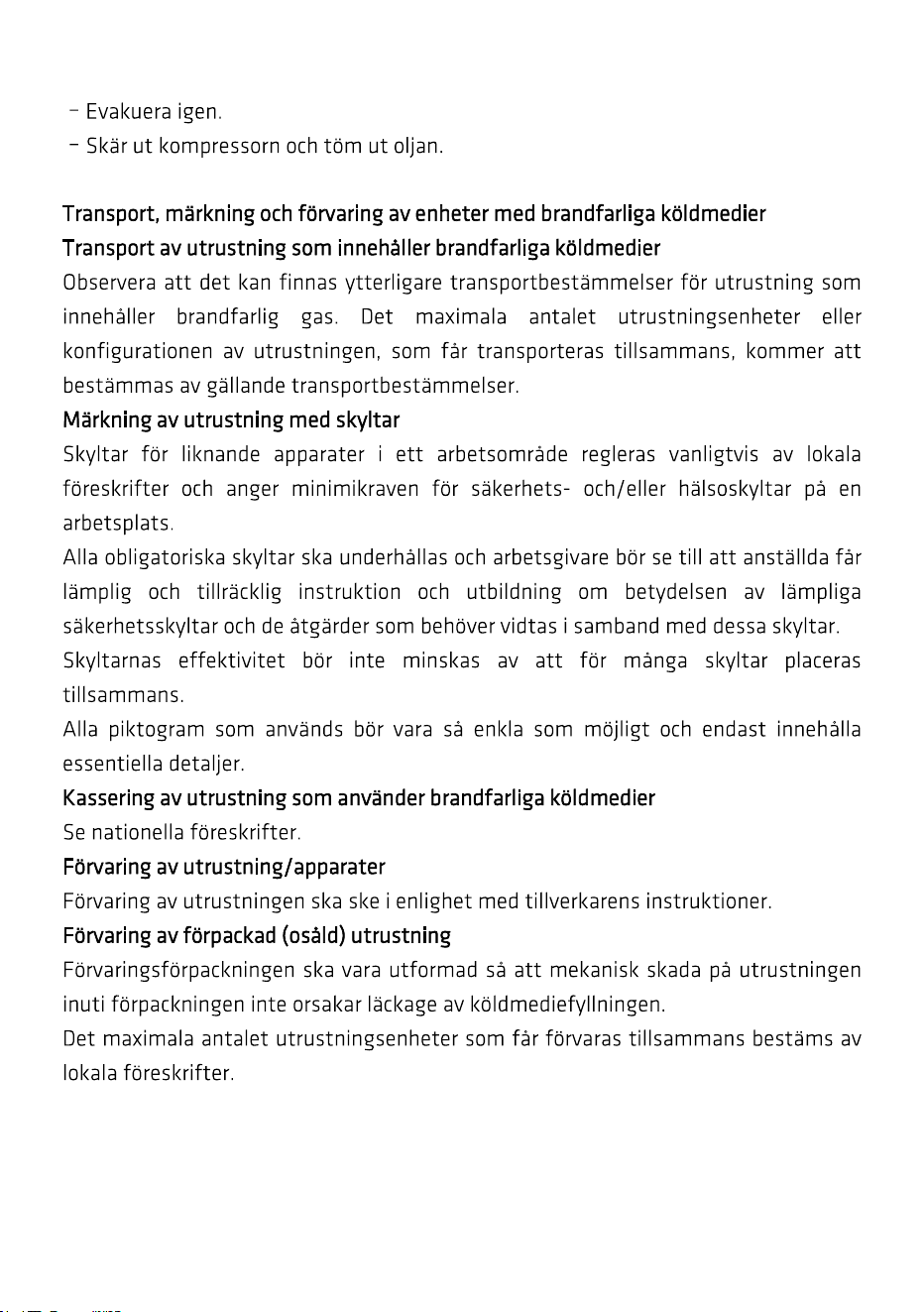 - Evakuera igen.
- Skär ut kompressorn och töm ut oljan.

Transport, märkning och förvaring av enheter med brandfarliga köldmedier

Transport av utrustning som innehåller brandfarliga köldmedier

Observera att det kan finnas ytterligare transportbestämmelser för utrustning som innehåller brandfarlig gas. Det maximala antalet utrustningsenheter eller konfigurationen av utrustningen, som får transporteras tillsammans, kommer att bestämmas av gällande transportbestämmelser.

Märkning av utrustning med skyltar

Skyltar för liknande apparater i ett arbetsområde regleras vanligtvis av lokala föreskrifter och anger minimikraven för säkerhets- och/eller hälsoskyltar på en arbetsplats.

Alla obligatoriska skyltar ska underhållas och arbetsgivare bör se till att anställda får lämplig och tillräcklig instruktion och utbildning om betydelsen av lämpliga säkerhetsskyltar och de åtgärder som behöver vidtas i samband med dessa skyltar.

Skyltarnas effektivitet bör inte minskas av att för många skyltar placeras tillsammans.

Alla piktogram som används bör vara så enkla som möjligt och endast innehålla essentiella detaljer.

Kassering av utrustning som använder brandfarliga köldmedier

Se nationella föreskrifter.

Förvaring av utrustning/apparater

Förvaring av utrustningen ska ske i enlighet med tillverkarens instruktioner.

Förvaring av förpackad (osåld) utrustning

Förvaringsförpackningen ska vara utformad så att mekanisk skada på utrustningen inuti förpackningen inte orsakar läckage av köldmediefyllningen.

Det maximala antalet utrustningsenheter som får förvaras tillsammans bestäms av lokala föreskrifter.